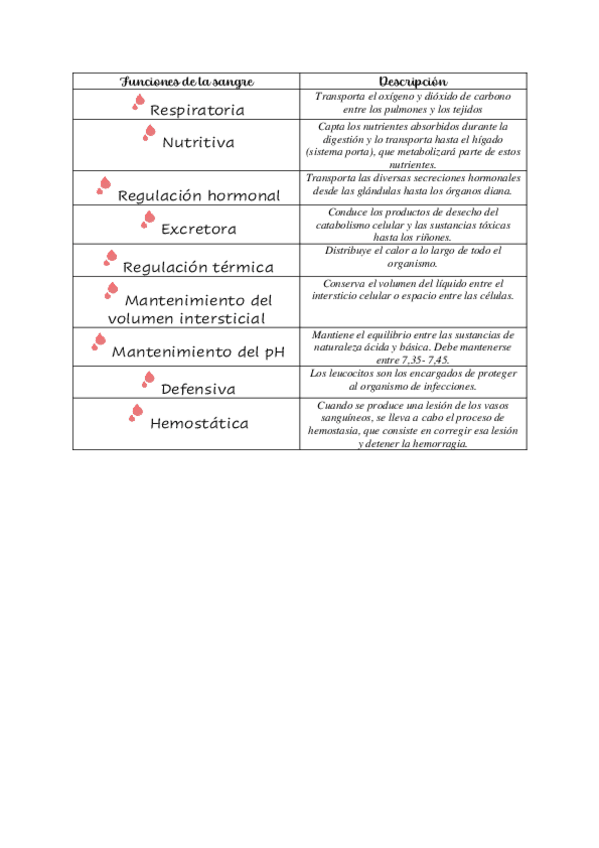 | Funciones de la sangre | Descripción |
|---|---|
| Respiratoria | Transporta el oxígeno y dióxido de carbono entre los pulmones y los tejidos |
| Nutritiva | Capta los nutrientes absorbidos durante la digestión y lo transporta hasta el hígado (sistema porta), que metabolizará parte de estos nutrientes. |
| Regulación hormonal | Transporta las diversas secreciones hormonales desde las glándulas hasta los órganos diana. |
| Excretora | Conduce los productos de desecho del catabolismo celular y las sustancias tóxicas hasta los riñones. |
| Regulación térmica | Distribuye el calor a lo largo de todo el organismo. |
| Mantenimiento del volumen intersticial | Conserva el volumen del líquido entre el intersticio celular o espacio entre las células. |
| Mantenimiento del pH | Mantiene el equilibrio entre las sustancias de naturaleza ácida y básica. Debe mantenerse entre 7,35- 7,45. |
| Defensiva | Los leucocitos son los encargados de proteger al organismo de infecciones. |
| Hemostática | Cuando se produce una lesión de los vasos sanguíneos, se lleva a cabo el proceso de hemostasia, que consiste en corregir esa lesión y detener la hemorragia. |